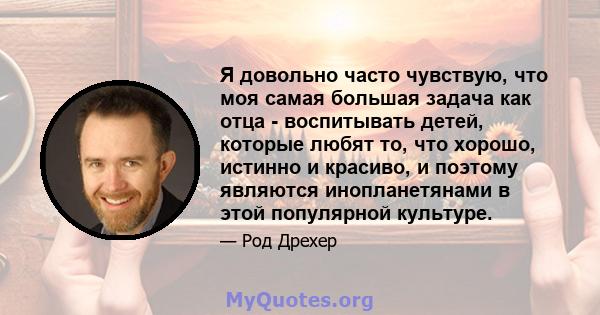 Я довольно часто чувствую, что моя самая большая задача как отца - воспитывать детей, которые любят то, что хорошо, истинно и красиво, и поэтому являются инопланетянами в этой популярной культуре.

— Род Дрехер

MyQuotes.org